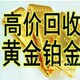 高价回收
黄金铂金